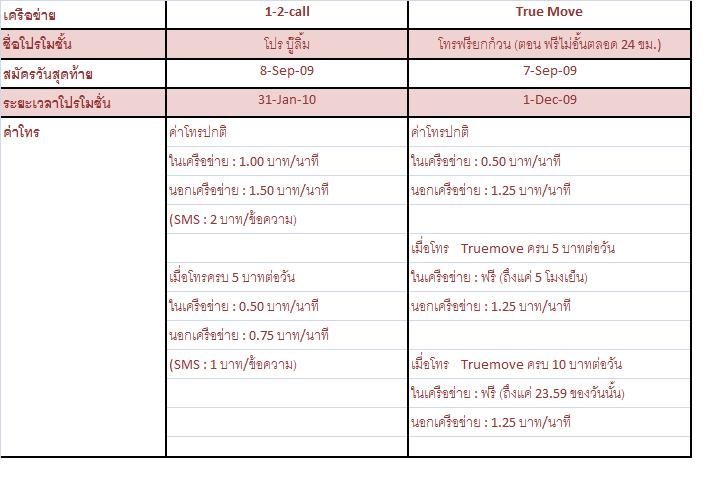 | เครือข่าย | 1-2-call | True Move |
|---|---|---|
| ชื่อโปรโมชั่น | โปร บู๊ลิ้ม | โทรฟรียกก๊วน (ตอน ฟรีไม่อั้นตลอด 24 ชม.) |
| สมัครวันสุดท้าย | 8-Sep-09 | 7-Sep-09 |
| ระยะเวลาโปรโมชั่น | 31-Jan-10 | 1-Dec-09 |
| ค่าโทร | ค่าโทรปกติ | ค่าโทรปกติ |
| | ในเครือข่าย : 1.00 บาท/นาที | ในเครือข่าย : 0.50 บาท/นาที |
| | นอกเครือข่าย : 1.50 บาท/นาที | นอกเครือข่าย : 1.25 บาท/นาที |
| | (SMS : 2 บาท/ข้อความ) | |
| | | เมื่อโทร Truemove ครบ 5 บาทต่อวัน |
| | เมื่อโทรครบ 5 บาทต่อวัน | ในเครือข่าย : ฟรี (ถึงแค่ 5 โมงเย็น) |
| | ในเครือข่าย : 0.50 บาท/นาที | นอกเครือข่าย : 1.25 บาท/นาที |
| | นอกเครือข่าย : 0.75 บาท/นาที | |
| | (SMS : 1 บาท/ข้อความ) | เมื่อโทร Truemove ครบ 10 บาทต่อวัน |
| | | ในเครือข่าย : ฟรี (ถึงแค่ 23.59 ของวันนั้น) |
| | | นอกเครือข่าย : 1.25 บาท/นาที |